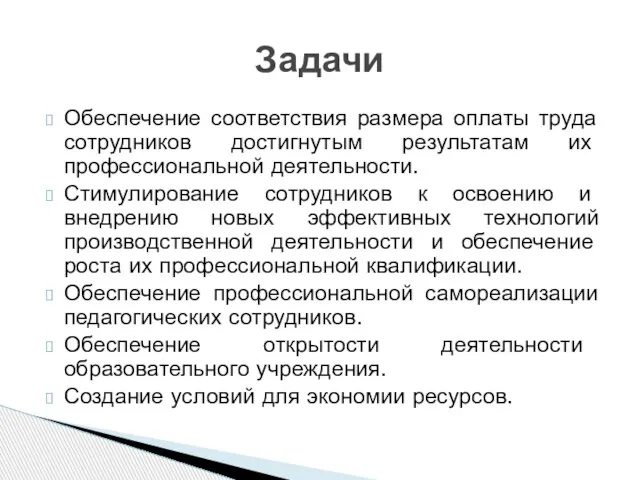 Задачи

Обеспечение соответствия размера оплаты труда сотрудников достигнутым результатам их профессиональной деятельности.

Стимулирование сотрудников к освоению и внедрению новых эффективных технологий производственной деятельности и обеспечение роста их профессиональной квалификации.

Обеспечение профессиональной самореализации педагогических сотрудников.

Обеспечение открытости деятельности образовательного учреждения.

Создание условий для экономии ресурсов.